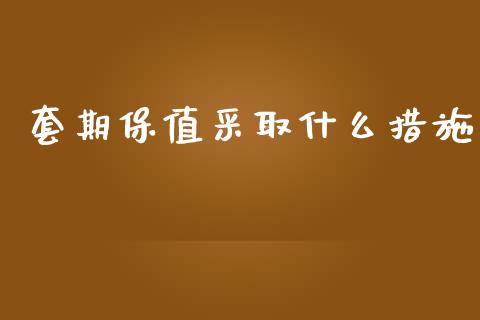 套期保值采取什么措施